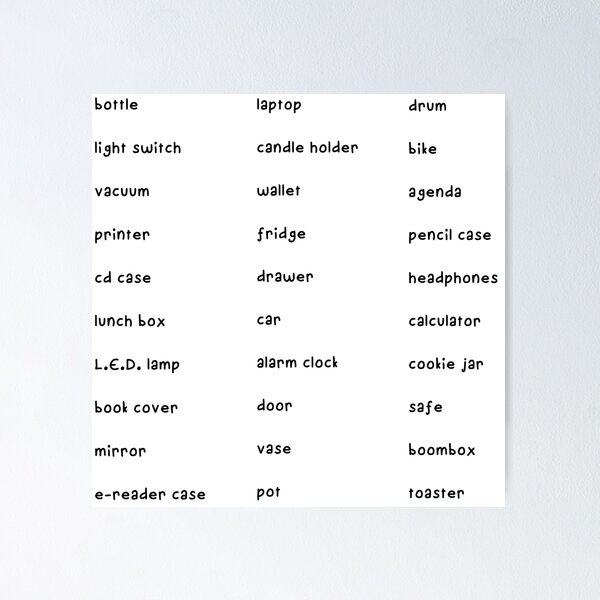 bottle
light switch
vacuum
printer
cd case
lunch box
L.E.D. lamp
book cover
mirror
e-reader case

laptop
candle holder
wallet
fridge
drawer
car
alarm clock
door
vase
pot

drum
bike
agenda
pencil case
headphones
calculator
cookie jar
safe
boombox
toaster